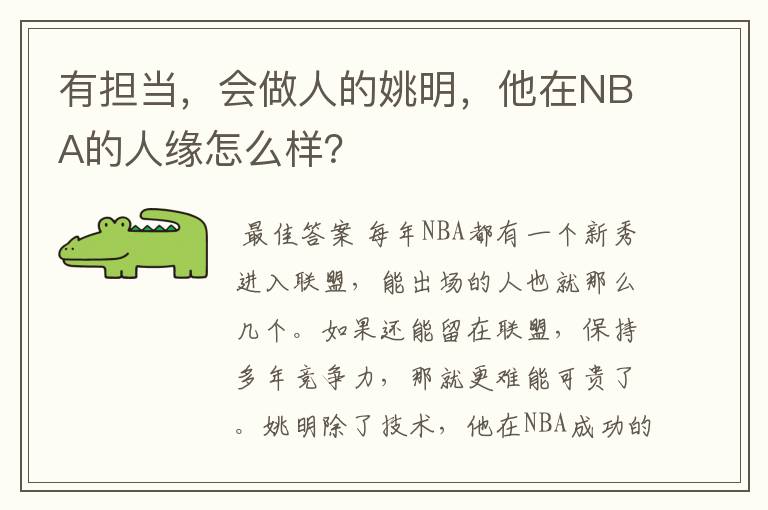 有担当，会做人的姚明，他在NBA的人缘怎么样？

最佳答案 每年NBA都有一个新秀进入联盟，能出场的人也就那么几个。如果还能留在联盟，保持多年竞争力，那就更难能可贵了。姚明除了技术，他在NBA成功的